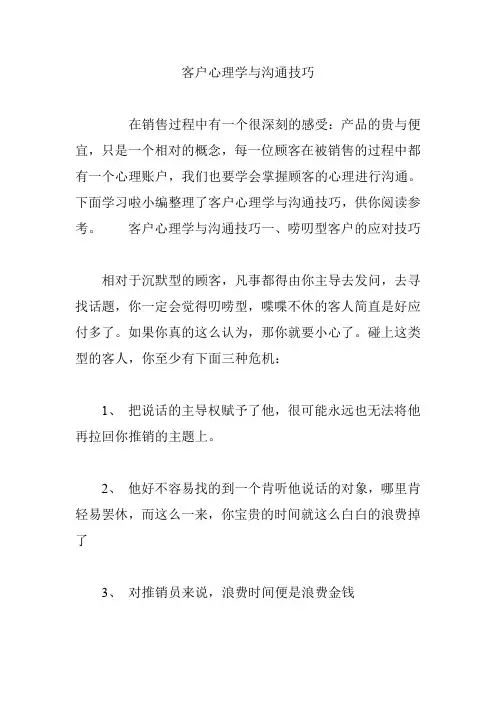 客户心理学与沟通技巧

在销售过程中有一个很深刻的感受：产品的贵与便宜，只是一个相对的概念，每一位顾客在被销售的过程中都有一个心理账户，我们也要学会掌握顾客的心理进行沟通。下面学习啦小编整理了客户心理学与沟通技巧，供你阅读参考。　　客户心理学与沟通技巧一、唠叨型客户的应对技巧

相对于沉默型的顾客，凡事都得由你主导去发问，去寻找话题，你一定会觉得叨唠型，喋喋不休的客人简直是好应付多了。如果你真的这么认为，那你就要小心了。碰上这类型的客人，你至少有下面三种危机：

1、 把说话的主导权赋予了他，很可能永远也无法将他再拉回你推销的主题上。

2、 他好不容易找的到一个肯听他说话的对象，哪里肯轻易罢休，而这么一来，你宝贵的时间就这么白白的浪费掉了

3、 对推销员来说，浪费时间便是浪费金钱